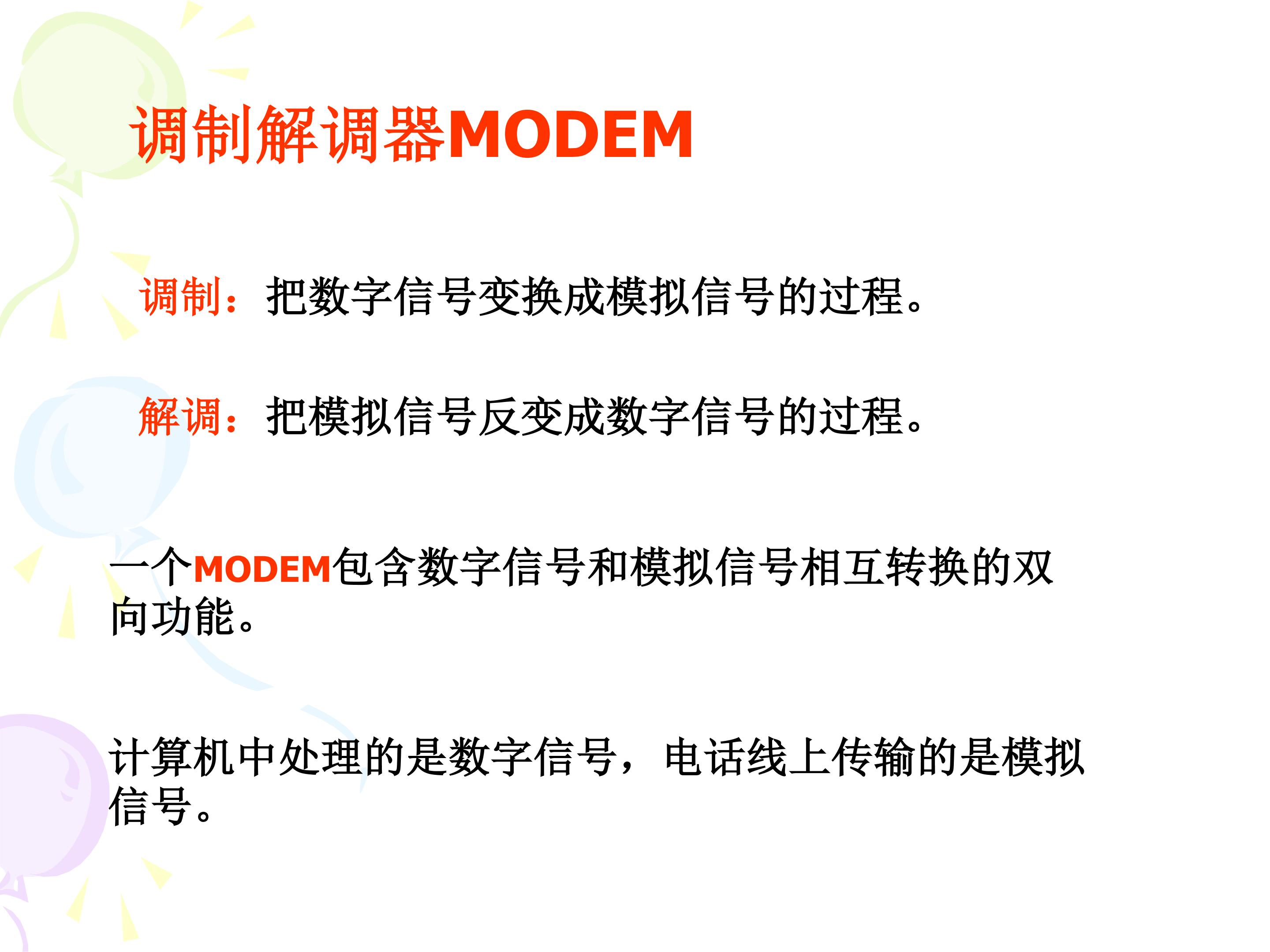 调制解调器MODEM

调制：把数字信号变换成模拟信号的过程。

解调：把模拟信号反变成数字信号的过程。

一个MODEM包含数字信号和模拟信号相互转换的双向功能。

计算机中处理的是数字信号，电话线上传输的是模拟信号。